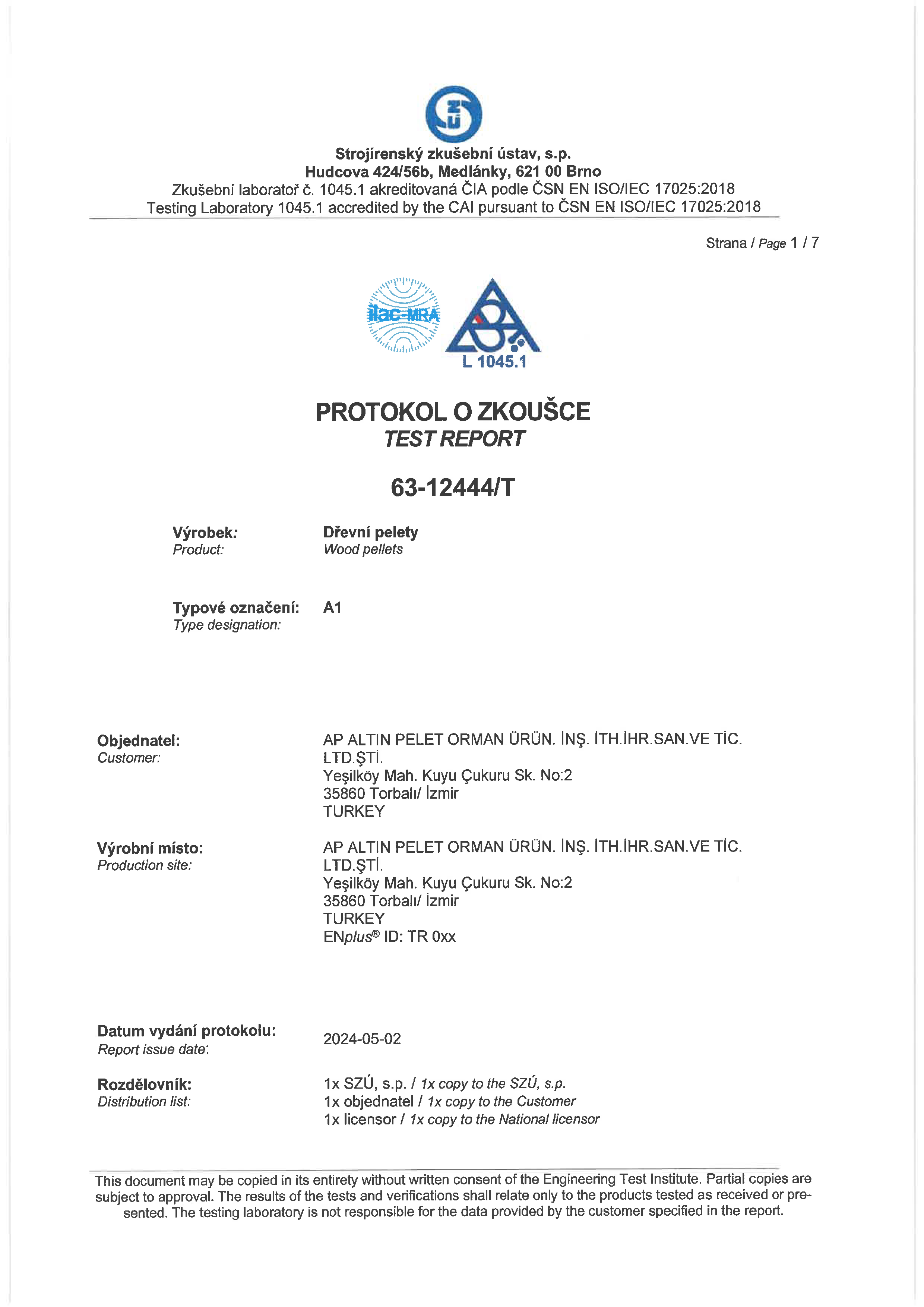 Strojírenský zkušební ústav, s.p.
Hudcova 424/56b, Medlánky, 621 00 Brno
Zkušební laboratoř č. 1045.1 akreditovaná ČIA podle ČSN EN ISO/IEC 17025:2018
Testing Laboratory 1045.1 accredited by the CAI pursuant to ČSN EN ISO/IEC 17025:2018

Strana / Page 1 / 7

ilac-MRA

L 1045.1

PROTOKOL O ZKOUŠCE
TEST REPORT

63-12444/T

Výrobek:
Product:

Dřevní pelety
Wood pellets

Typové označení:
Type designation:

A1

Objednatel:
Customer:

AP ALTIN PELET ORMAN ÜRÜN. İNŞ. İTH.İHR.SAN.VE TİC. LTD.ŞTİ.
Yeşilköy Mah. Kuyu Çukuru Sk. No:2
35860 Torbalı/ İzmir
TURKEY

Výrobní místo:
Production site:

AP ALTIN PELET ORMAN ÜRÜN. İNŞ. İTH.İHR.SAN.VE TİC. LTD.ŞTİ.
Yeşilköy Mah. Kuyu Çukuru Sk. No:2
35860 Torbalı/ İzmir
TURKEY
ENplus® ID: TR 0xx

Datum vydání protokolu:
Report issue date:

2024-05-02

Rozdělovník:
Distribution list:

1x SZÚ, s.p. / 1x copy to the SZÚ, s.p.
1x objednatel / 1x copy to the Customer
1x licensor / 1x copy to the National licensor

This document may be copied in its entirety without written consent of the Engineering Test Institute. Partial copies are subject to approval. The results of the tests and verifications shall relate only to the products tested as received or presented. The testing laboratory is not responsible for the data provided by the customer specified in the report.